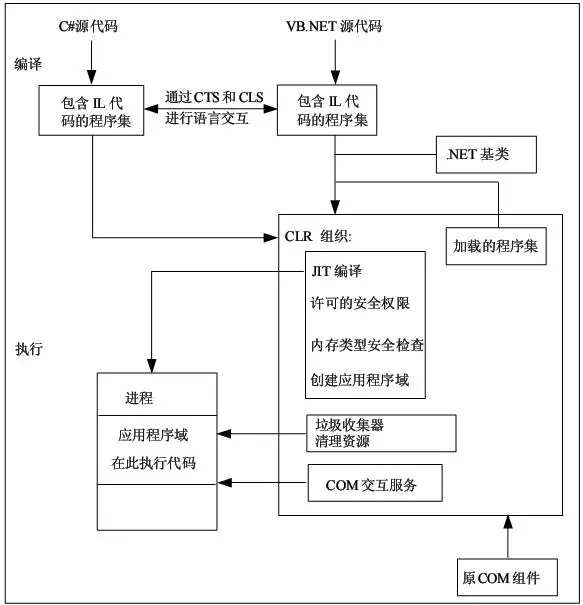 C#源代码

VB.NET 源代码

编译

包含 IL 代码的程序集

通过 CTS 和 CLS 进行语言交互

包含 IL 代码的程序集

.NET 基类

CLR 组织:

加载的程序集

JIT 编译

许可的安全权限

内存类型安全检查

创建应用程序域

执行

进程

应用程序域

在此执行代码

垃圾收集器
清理资源

COM 交互服务

原 COM 组件